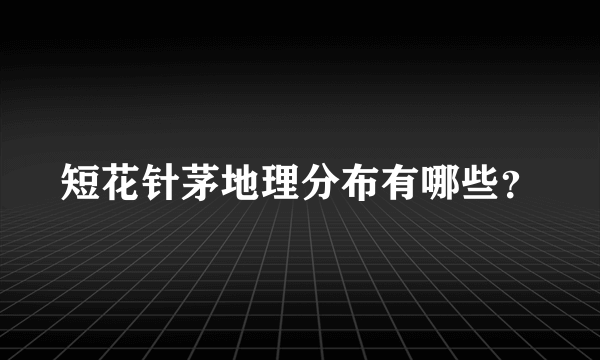 短花针茅地理分布有哪些？